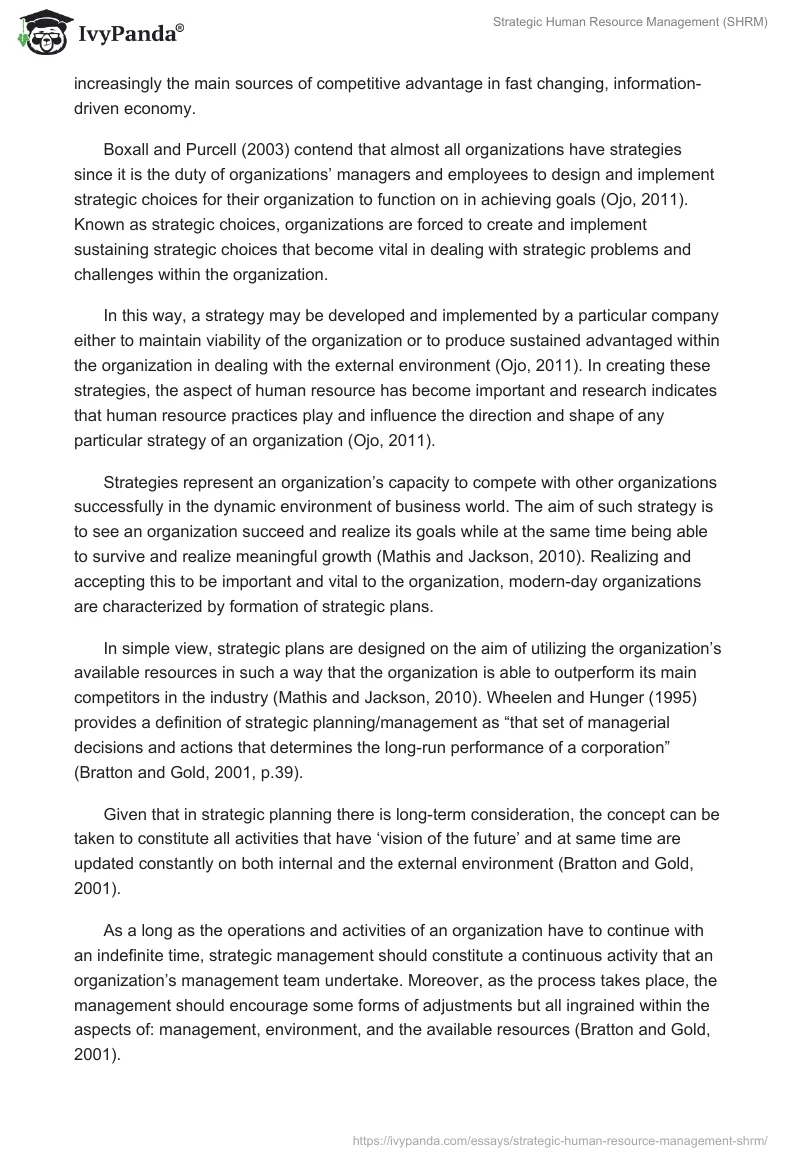 IvyPanda®

Strategic Human Resource Management (SHRM)

increasingly the main sources of competitive advantage in fast changing, information-driven economy.

Boxall and Purcell (2003) contend that almost all organizations have strategies since it is the duty of organizations' managers and employees to design and implement strategic choices for their organization to function on in achieving goals (Ojo, 2011). Known as strategic choices, organizations are forced to create and implement sustaining strategic choices that become vital in dealing with strategic problems and challenges within the organization.

In this way, a strategy may be developed and implemented by a particular company either to maintain viability of the organization or to produce sustained advantaged within the organization in dealing with the external environment (Ojo, 2011). In creating these strategies, the aspect of human resource has become important and research indicates that human resource practices play and influence the direction and shape of any particular strategy of an organization (Ojo, 2011).

Strategies represent an organization's capacity to compete with other organizations successfully in the dynamic environment of business world. The aim of such strategy is to see an organization succeed and realize its goals while at the same time being able to survive and realize meaningful growth (Mathis and Jackson, 2010). Realizing and accepting this to be important and vital to the organization, modern-day organizations are characterized by formation of strategic plans.

In simple view, strategic plans are designed on the aim of utilizing the organization's available resources in such a way that the organization is able to outperform its main competitors in the industry (Mathis and Jackson, 2010). Wheelen and Hunger (1995) provides a definition of strategic planning/management as "that set of managerial decisions and actions that determines the long-run performance of a corporation" (Bratton and Gold, 2001, p.39).

Given that in strategic planning there is long-term consideration, the concept can be taken to constitute all activities that have 'vision of the future' and at same time are updated constantly on both internal and the external environment (Bratton and Gold, 2001).

As a long as the operations and activities of an organization have to continue with an indefinite time, strategic management should constitute a continuous activity that an organization's management team undertake. Moreover, as the process takes place, the management should encourage some forms of adjustments but all ingrained within the aspects of: management, environment, and the available resources (Bratton and Gold, 2001).

https://ivypanda.com/essays/strategic-human-resource-management-shrm/